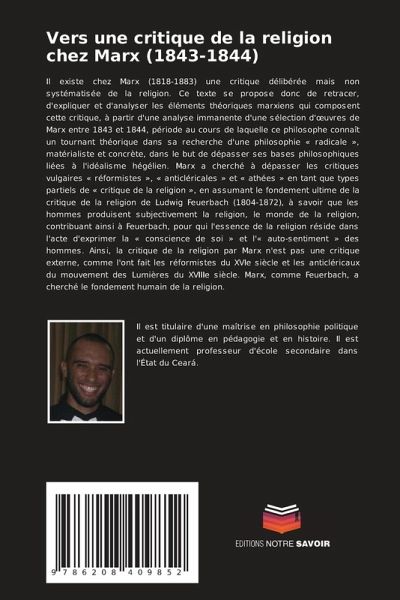 Vers une critique de la religion chez Marx (1843-1844)

Il existe chez Marx (1818-1883) une critique délibérée mais non systématisée de la religion. Ce texte se propose donc de retracer, d'expliquer et d'analyser les éléments théoriques marxiens qui composent cette critique, à partir d'une analyse immanente d'une sélection d'œuvres de Marx entre 1843 et 1844, période au cours de laquelle ce philosophe connaît un tournant théorique dans sa recherche d'une philosophie « radicale », matérialiste et concrète, dans le but de dépasser ses bases philosophiques liées à l'idéalisme hégélien. Marx a cherché à dépasser les critiques vulgaires « réformistes », « anticléricales » et « athées » en tant que types partiels de « critique de la religion », en assumant le fondement ultime de la critique de la religion de Ludwig Feuerbach (1804-1872), à savoir que les hommes produisent subjectivement la religion, le monde de la religion, contribuant ainsi à Feuerbach, pour qui l'essence de la religion réside dans l'acte d'exprimer la « conscience de soi » et l'« auto-sentiment » des hommes. Ainsi, la critique de la religion par Marx n'est pas une critique externe, comme l'ont fait les réformistes du XVIe siècle et les anticléricaux du mouvement des Lumières du XVIIIe siècle. Marx, comme Feuerbach, a cherché le fondement humain de la religion.

Il est titulaire d'une maîtrise en philosophie politique et d'un diplôme en pédagogie et en histoire. Il est actuellement professeur d'école secondaire dans l'État du Ceará.

9 786208 409852

EDITIONS NOTRE SAVOIR